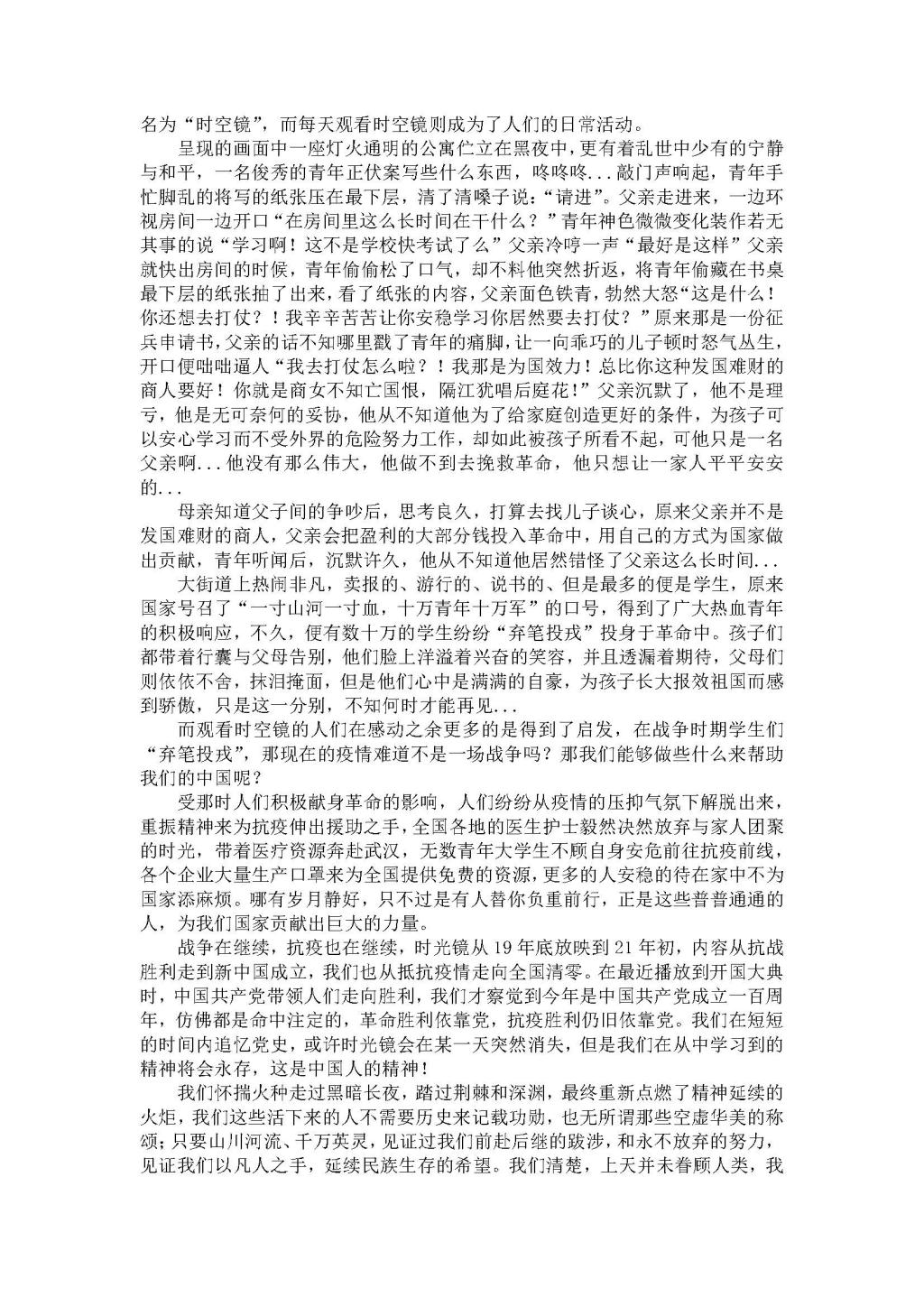 名为“时空镜”，而每天观看时空镜则成为了人们的日常活动。

呈现的画面中一座灯火通明的公寓伫立在黑夜中，更有着乱世中少有的宁静与和平，一名俊秀的青年正伏案写些什么东西，咚咚咚...敲门声响起，青年手忙脚乱的将写的纸张压在最下层，清了清嗓子说：“请进”。父亲走进来，一边环视房间一边开口“在房间里这么长时间在干什么？”青年神色微微变化装作若无其事的说“学习啊！这不是学校快考试了么”父亲冷哼一声“最好是这样”父亲就快出房间的时候，青年偷偷松了口气，却不料他突然折返，将青年偷藏在书桌最下层的纸张抽了出来，看了纸张的内容，父亲面色铁青，勃然大怒“这是什么！你还想去打仗？！我辛辛苦苦让你安稳学习你居然要去打仗？”原来那是一份征兵申请书，父亲的话不知哪里戳了青年的痛脚，让一向乖巧的儿子顿时怒气丛生，开口便咄咄逼人“我去打仗怎么啦？！我那是为国效力！总比你这种发国难财的商人要好！你就是商女不知亡国恨，隔江犹唱后庭花！”父亲沉默了，他不是理亏，他是无可奈何的妥协，他从不知道他为了给家庭创造更好的条件，为孩子可以安心学习而不受外界的危险努力工作，却如此被孩子所看不起，可他只是一名父亲啊...他没有那么伟大，他做不到去挽救革命，他只想让一家人平平安安的...

母亲知道父子间的争吵后，思考良久，打算去找儿子谈心，原来父亲并不是发国难财的商人，父亲会把盈利的大部分钱投入革命中，用自己的方式为国家做出贡献，青年听闻后，沉默许久，他从不知道他居然错怪了父亲这么长时间...

大街道上热闹非凡，卖报的、游行的、说书的、但是最多的便是学生，原来国家号召了“一寸山河一寸血，十万青年十万军”的口号，得到了广大热血青年的积极响应，不久，便有数十万的学生纷纷“弃笔投戎”投身于革命中。孩子们都带着行囊与父母告别，他们脸上洋溢着兴奋的笑容，并且透漏着期待，父母们则依依不舍，抹泪掩面，但是他们心中是满满的自豪，为孩子长大报效祖国而感到骄傲，只是这一分别，不知何时才能再见...

而观看时空镜的人们在感动之余更多的是得到了启发，在战争时期学生们“弃笔投戎”，那现在的疫情难道不是一场战争吗？那我们能够做些什么来帮助我们的中国呢？

受那时人们积极献身革命的影响，人们纷纷从疫情的压抑气氛下解脱出来，重振精神来为抗疫伸出援助之手，全国各地的医生护士毅然决然放弃与家人团聚的时光，带着医疗资源奔赴武汉，无数青年大学生不顾自身安危前往抗疫前线，各个企业大量生产口罩来为全国提供免费的资源，更多的人安稳的待在家中不为国家添麻烦。哪有岁月静好，只不过是有人替你负重前行，正是这些普普通通的人，为我们国家贡献出巨大的力量。

战争在继续，抗疫也在继续，时光镜从19年底放映到21年初，内容从抗战胜利走到新中国成立，我们也从抵抗疫情走向全国清零。在最近播放到开国大典时，中国共产党带领人们走向胜利，我们才察觉到今年是中国共产党成立一百周年，仿佛都是命中注定的，革命胜利依靠党，抗疫胜利仍旧依靠党。我们在短短的时间内追忆党史，或许时光镜会在某一天突然消失，但是我们在从中学习到的精神将会永存，这是中国人的精神！

我们怀揣火种走过黑暗长夜，踏过荆棘和深渊，最终重新点燃了精神延续的火炬，我们这些活下来的人不需要历史来记载功勋，也无所谓那些空虚华美的称颂；只要山川河流、千万英灵，见证过我们前赴后继的跋涉，和永不放弃的努力，见证我们以凡人之手，延续民族生存的希望。我们清楚，上天并未眷顾人类，我